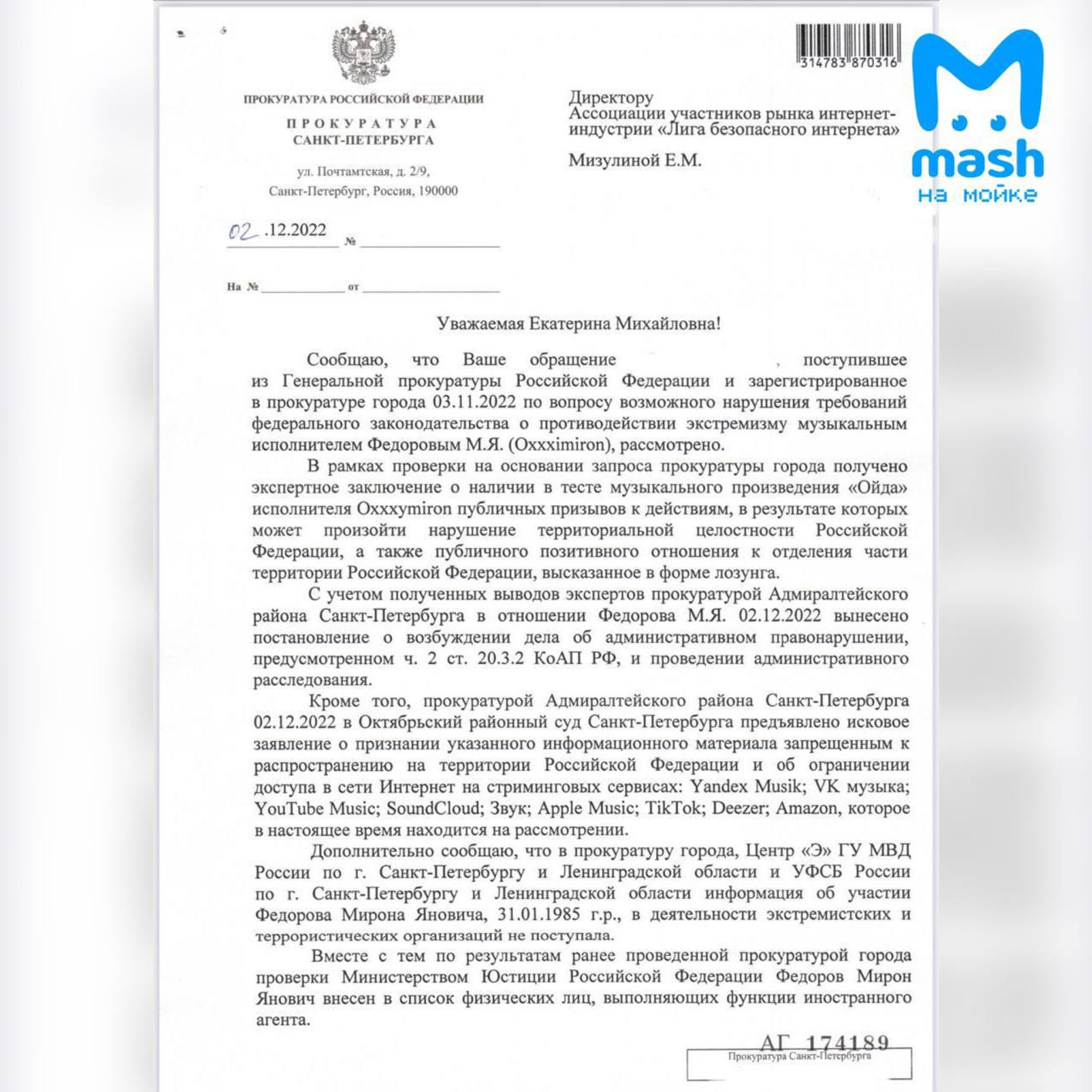 314783 870316

mash
на мойке

ПРОКУРАТУРА РОССИЙСКОЙ ФЕДЕРАЦИИ

ПРОКУРАТУРА
САНКТ-ПЕТЕРБУРГА

ул. Почтамтская, д. 2/9,
Санкт-Петербург, Россия, 190000

02.12.2022 №

На № от

Директору
Ассоциации участников рынка интернет-индустрии «Лига безопасного интернета»

Мизулиной Е.М.

Уважаемая Екатерина Михайловна!

Сообщаю, что Ваше обращение , поступившее из Генеральной прокуратуры Российской Федерации и зарегистрированное в прокуратуре города 03.11.2022 по вопросу возможного нарушения требований федерального законодательства о противодействии экстремизму музыкальным исполнителем Федоровым М.Я. (Oxxximiron), рассмотрено.

В рамках проверки на основании запроса прокуратуры города получено экспертное заключение о наличии в тесте музыкального произведения «Ойда» исполнителя Oxxxymiron публичных призывов к действиям, в результате которых может произойти нарушение территориальной целостности Российской Федерации, а также публичного позитивного отношения к отделения части территории Российской Федерации, высказанное в форме лозунга.

С учетом полученных выводов экспертов прокуратурой Адмиралтейского района Санкт-Петербурга в отношении Федорова М.Я. 02.12.2022 вынесено постановление о возбуждении дела об административном правонарушении, предусмотренном ч. 2 ст. 20.3.2 КоАП РФ, и проведении административного расследования.

Кроме того, прокуратурой Адмиралтейского района Санкт-Петербурга 02.12.2022 в Октябрьский районный суд Санкт-Петербурга предъявлено исковое заявление о признании указанного информационного материала запрещенным к распространению на территории Российской Федерации и об ограничении доступа в сети Интернет на стриминговых сервисах: Yandex Musik; VK музыка; YouTube Music; SoundCloud; Звук; Apple Music; TikTok; Deezer; Amazon, которое в настоящее время находится на рассмотрении.

Дополнительно сообщаю, что в прокуратуру города, Центр «Э» ГУ МВД России по г. Санкт-Петербургу и Ленинградской области и УФСБ России по г. Санкт-Петербургу и Ленинградской области информация об участии Федорова Мирона Яновича, 31.01.1985 г.р., в деятельности экстремистских и террористических организаций не поступала.

Вместе с тем по результатам ранее проведенной прокуратурой города проверки Министерством Юстиции Российской Федерации Федоров Мирон Янович внесен в список физических лиц, выполняющих функции иностранного агента.

АГ 174189
Прокуратура Санкт-Петербурга